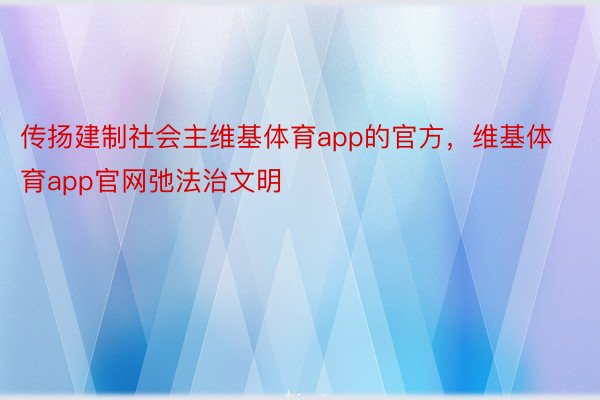 传扬建制社会主维基体育app的官方，维基体育app官网弛法治文明